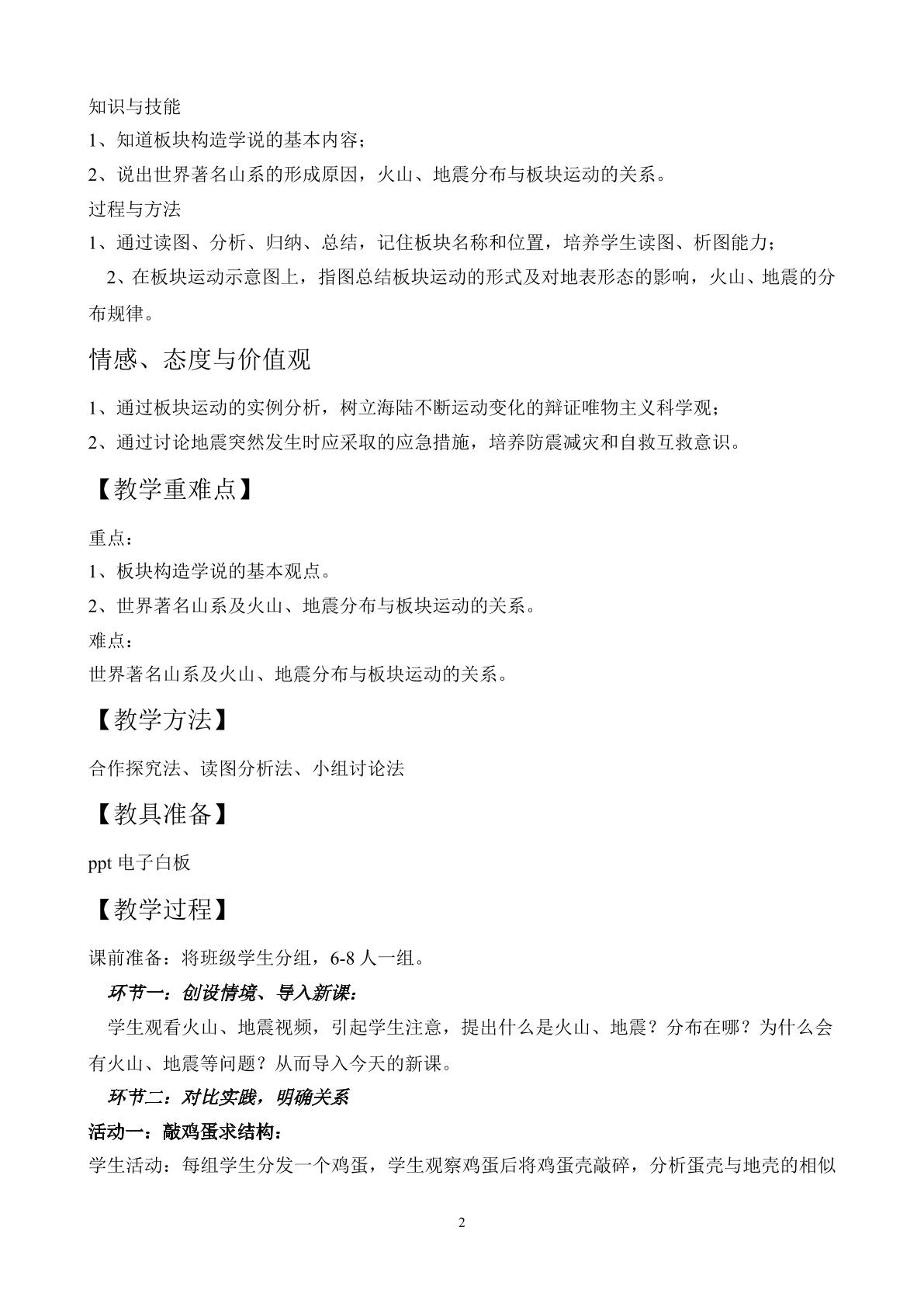 知识与技能

1、知道板块构造学说的基本内容；

2、说出世界著名山系的形成原因，火山、地震分布与板块运动的关系。

过程与方法

1、通过读图、分析、归纳、总结，记住板块名称和位置，培养学生读图、析图能力；

2、在板块运动示意图上，指图总结板块运动的形式及对地表形态的影响，火山、地震的分布规律。

情感、态度与价值观

1、通过板块运动的实例分析，树立海陆不断运动变化的辩证唯物主义科学观；

2、通过讨论地震突然发生时应采取的应急措施，培养防震减灾和自救互救意识。

【教学重难点】

重点：

1、板块构造学说的基本观点。

2、世界著名山系及火山、地震分布与板块运动的关系。

难点：

世界著名山系及火山、地震分布与板块运动的关系。

【教学方法】

合作探究法、读图分析法、小组讨论法

【教具准备】

ppt电子白板

【教学过程】

课前准备：将班级学生分组，6-8人一组。

环节一：创设情境、导入新课：

学生观看火山、地震视频，引起学生注意，提出什么是火山、地震？分布在哪？为什么会有火山、地震等问题？从而导入今天的新课。

环节二：对比实践，明确关系

活动一：敲鸡蛋求结构：

学生活动：每组学生分发一个鸡蛋，学生观察鸡蛋后将鸡蛋壳敲碎，分析蛋壳与地壳的相似

2